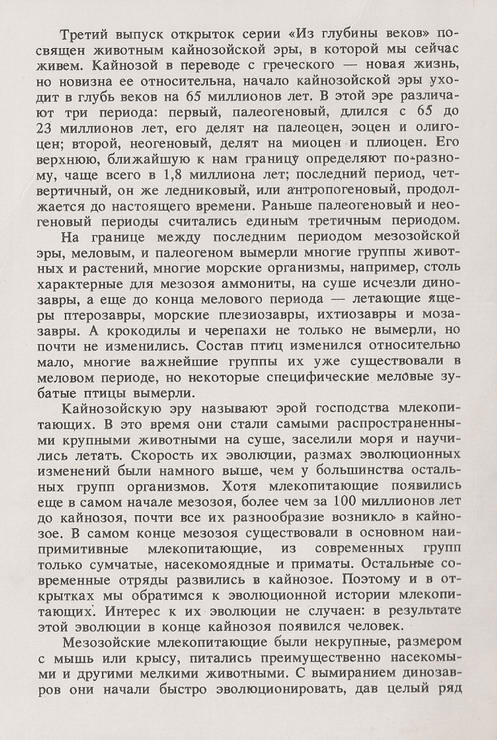 Третий выпуск открыток серии «Из глубины веков» посвящен животным кайнозойской эры, в которой мы сейчас живем. Кайнозой в переводе с греческого — новая жизнь, но новизна ее относительна, начало кайнозойской эры уходит в глубь веков на 65 миллионов лет. В этой эре различают три периода: первый, палеогеновый, длился с 65 до 23 миллионов лет, его делят на палеоцен, эоцен и олигоцен; второй, неогеновый, делят на миоцен и плиоцен. Его верхнюю, ближайшую к нам границу определяют по-разному, чаще всего в 1,8 миллиона лет; последний период, четвертичный, он же ледниковый, или антропогеновый, продолжается до настоящего времени. Раньше палеогеновый и неогеновый периоды считались единым третичным периодом.

На границе между последним периодом мезозойской эры, меловым, и палеогеном вымерли многие группы животных и растений, многие морские организмы, например, столь характерные для мезозоя аммониты, на суше исчезли динозавры, а еще до конца мелового периода — летающие ящеры птерозавры, морские плезиозавры, ихтиозавры и мозазавры. А крокодилы и черепахи не только не вымерли, но почти не изменились. Состав птиц изменился относительно мало, многие важнейшие группы их уже существовали в меловом периоде, но некоторые специфические меловые зубатые птицы вымерли.

Кайнозойскую эру называют эрой господства млекопитающих. В это время они стали самыми распространенными крупными животными на суше, заселили моря и научились летать. Скорость их эволюции, размах эволюционных изменений были намного выше, чем у большинства остальных групп организмов. Хотя млекопитающие появились еще в самом начале мезозоя, более чем за 100 миллионов лет до кайнозоя, почти все их разнообразие возникло в кайнозое. В самом конце мезозоя существовали в основном наипримитивные млекопитающие, из современных групп только сумчатые, насекомоядные и приматы. Остальные современные отряды развились в кайнозое. Поэтому и в открытках мы обратимся к эволюционной истории млекопитающих. Интерес к их эволюции не случаен: в результате этой эволюции в конце кайнозоя появился человек.

Мезозойские млекопитающие были некрупные, размером с мышь или крысу, питались преимущественно насекомыми и другими мелкими животными. С вымиранием динозавров они начали быстро эволюционировать, дав целый ряд